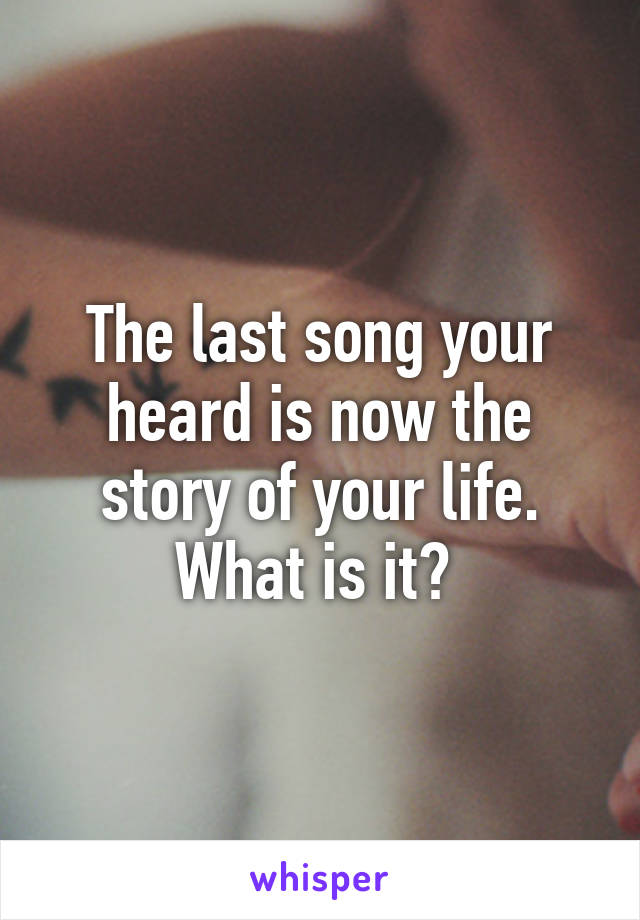 The last song your heard is now the story of your life. What is it?

whisper